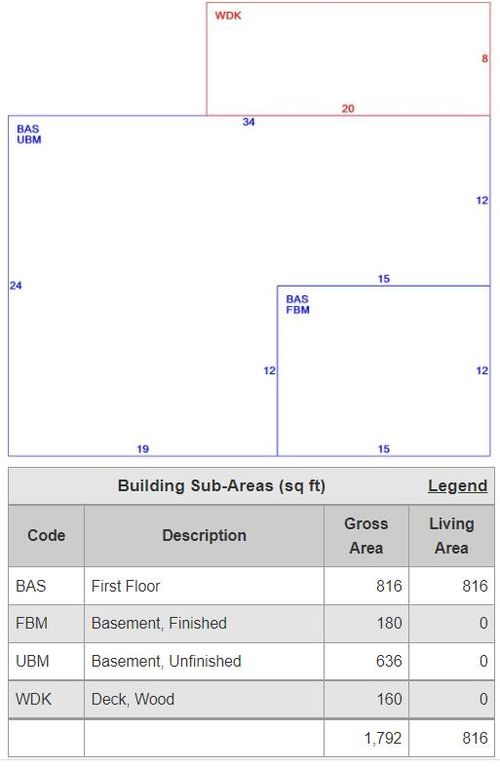 WDK

8

20

34

BAS
UBM

12

24

15

BAS
FBM

12

12

19

15

Building Sub-Areas (sq ft) Legend

| Code | Description | Gross Area | Living Area |
|---|---|---|---|
| BAS | First Floor | 816 | 816 |
| FBM | Basement, Finished | 180 | 0 |
| UBM | Basement, Unfinished | 636 | 0 |
| WDK | Deck, Wood | 160 | 0 |
| | | 1,792 | 816 |